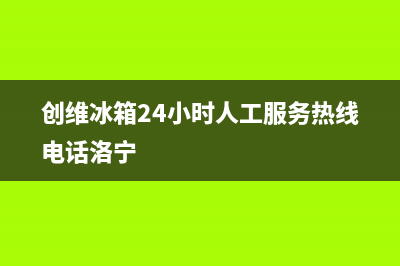 创维冰箱24小时人工服务热线电话洛宁